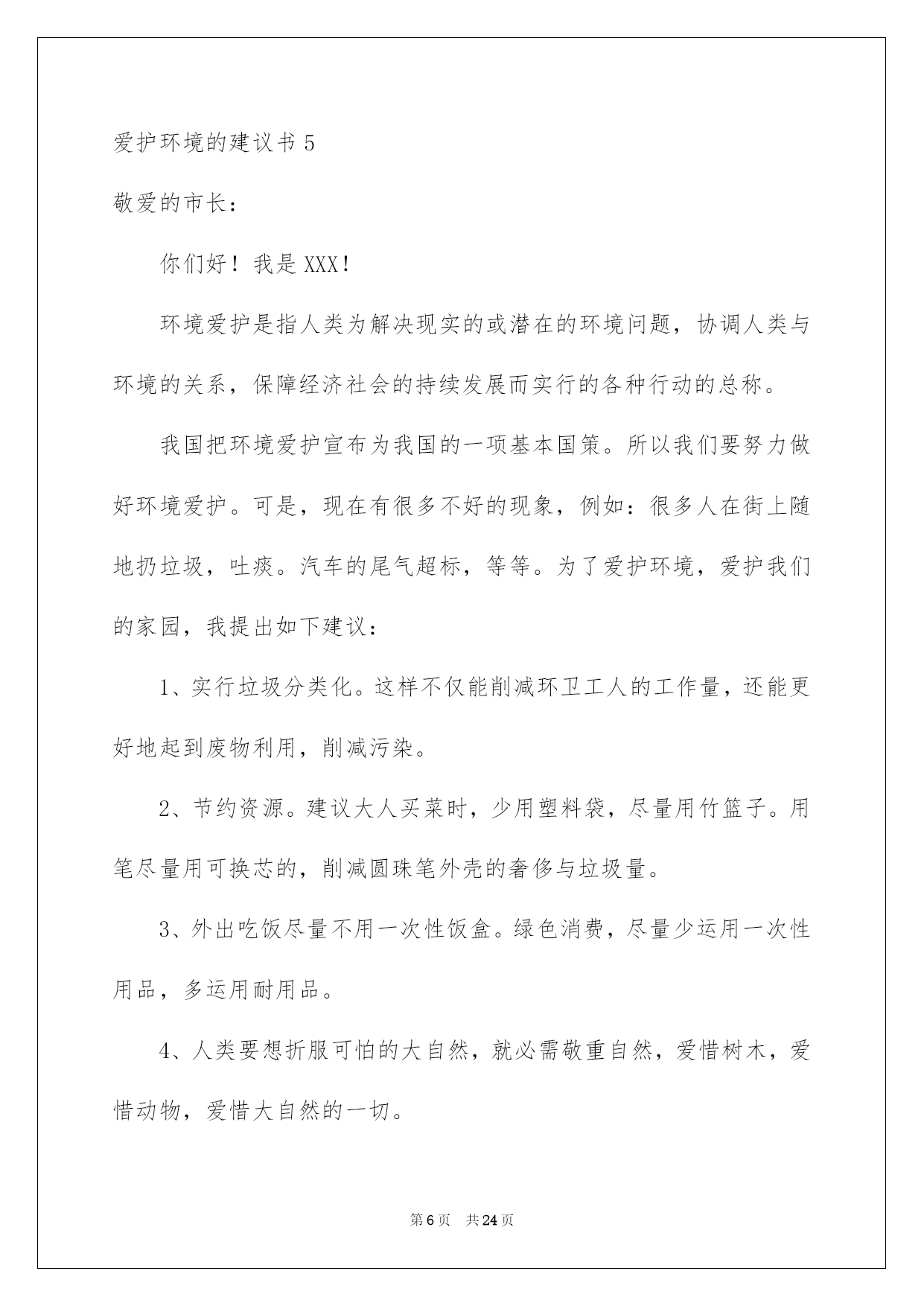 爱护环境的建议书 5

敬爱的市长：

你们好！我是 XXX！

环境爱护是指人类为解决现实的或潜在的环境问题，协调人类与环境的关系，保障经济社会的持续发展而实行的各种行动的总称。

我国把环境爱护宣布为我国的一项基本国策。所以我们要努力做好环境爱护。可是，现在有很多不好的现象，例如：很多人在街上随地扔垃圾，吐痰。汽车的尾气超标，等等。为了爱护环境，爱护我们的家园，我提出如下建议：

1、实行垃圾分类化。这样不仅能削减环卫工人的工作量，还能更好地起到废物利用，削减污染。

2、节约资源。建议大人买菜时，少用塑料袋，尽量用竹篮子。用笔尽量用可换芯的，削减圆珠笔外壳的奢侈与垃圾量。

3、外出吃饭尽量不用一次性饭盒。绿色消费，尽量少运用一次性用品，多运用耐用品。

4、人类要想折服可怕的大自然，就必需敬重自然，爱惜树木，爱惜动物，爱惜大自然的一切。

第 6 页 共 24 页